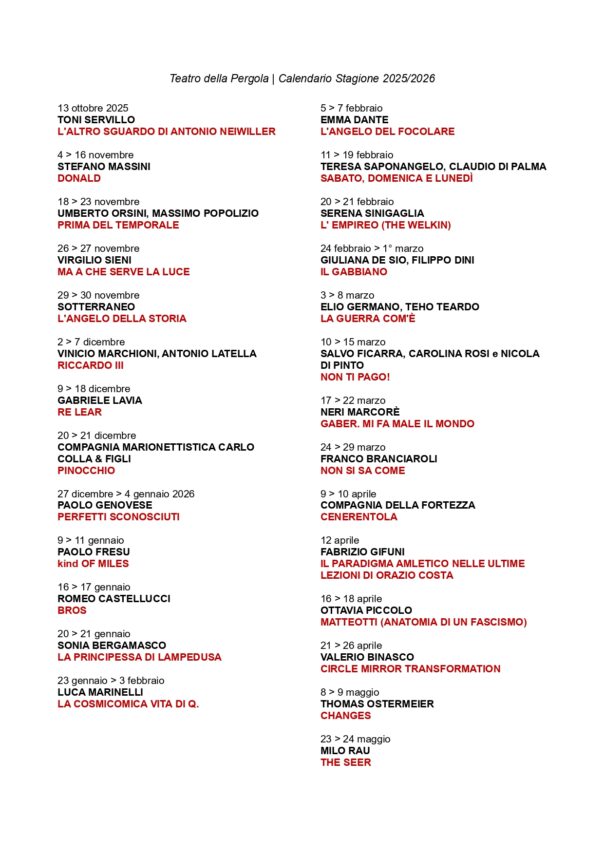 Teatro della Pergola | Calendario Stagione 2025/2026

13 ottobre 2025
TONI SERVILLO
L'ALTRO SGUARDO DI ANTONIO NEIWILLER

4 > 16 novembre
STEFANO MASSINI
DONALD

18 > 23 novembre
UMBERTO ORSINI, MASSIMO POPOLIZIO
PRIMA DEL TEMPORALE

26 > 27 novembre
VIRGILIO SIENI
MA A CHE SERVE LA LUCE

29 > 30 novembre
SOTTERRANEO
L'ANGELO DELLA STORIA

2 > 7 dicembre
VINICIO MARCHIONI, ANTONIO LATELLA
RICCARDO III

9 > 18 dicembre
GABRIELE LAVIA
RE LEAR

20 > 21 dicembre
COMPAGNIA MARIONETTISTICA CARLO COLLA & FIGLI
PINOCCHIO

27 dicembre > 4 gennaio 2026
PAOLO GENOVESE
PERFETTI SCONOSCIUTI

9 > 11 gennaio
PAOLO FRESU
kind OF MILES

16 > 17 gennaio
ROMEO CASTELLUCCI
BROS

20 > 21 gennaio
SONIA BERGAMASCO
LA PRINCIPESSA DI LAMPEDUSA

23 gennaio > 3 febbraio
LUCA MARINELLI
LA COSMICOMICA VITA DI Q.

5 > 7 febbraio
EMMA DANTE
L'ANGELO DEL FOCOLARE

11 > 19 febbraio
TERESA SAPONANGELO, CLAUDIO DI PALMA
SABATO, DOMENICA E LUNEDÌ

20 > 21 febbraio
SERENA SINIGAGLIA
L' EMPIREO (THE WELKIN)

24 febbraio > 1° marzo
GIULIANA DE SIO, FILIPPO DINI
IL GABBIANO

3 > 8 marzo
ELIO GERMANO, TEHO TEARDO
LA GUERRA COM'È

10 > 15 marzo
SALVO FICARRA, CAROLINA ROSI e NICOLA DI PINTO
NON TI PAGO!

17 > 22 marzo
NERI MARCORÈ
GABER. MI FA MALE IL MONDO

24 > 29 marzo
FRANCO BRANCIAROLI
NON SI SA COME

9 > 10 aprile
COMPAGNIA DELLA FORTEZZA
CENERENTOLA

12 aprile
FABRIZIO GIFUNI
IL PARADIGMA AMLETICO NELLE ULTIME LEZIONI DI ORAZIO COSTA

16 > 18 aprile
OTTAVIA PICCOLO
MATTEOTTI (ANATOMIA DI UN FASCISMO)

21 > 26 aprile
VALERIO BINASCO
CIRCLE MIRROR TRANSFORMATION

8 > 9 maggio
THOMAS OSTERMEIER
CHANGES

23 > 24 maggio
MILO RAU
THE SEER